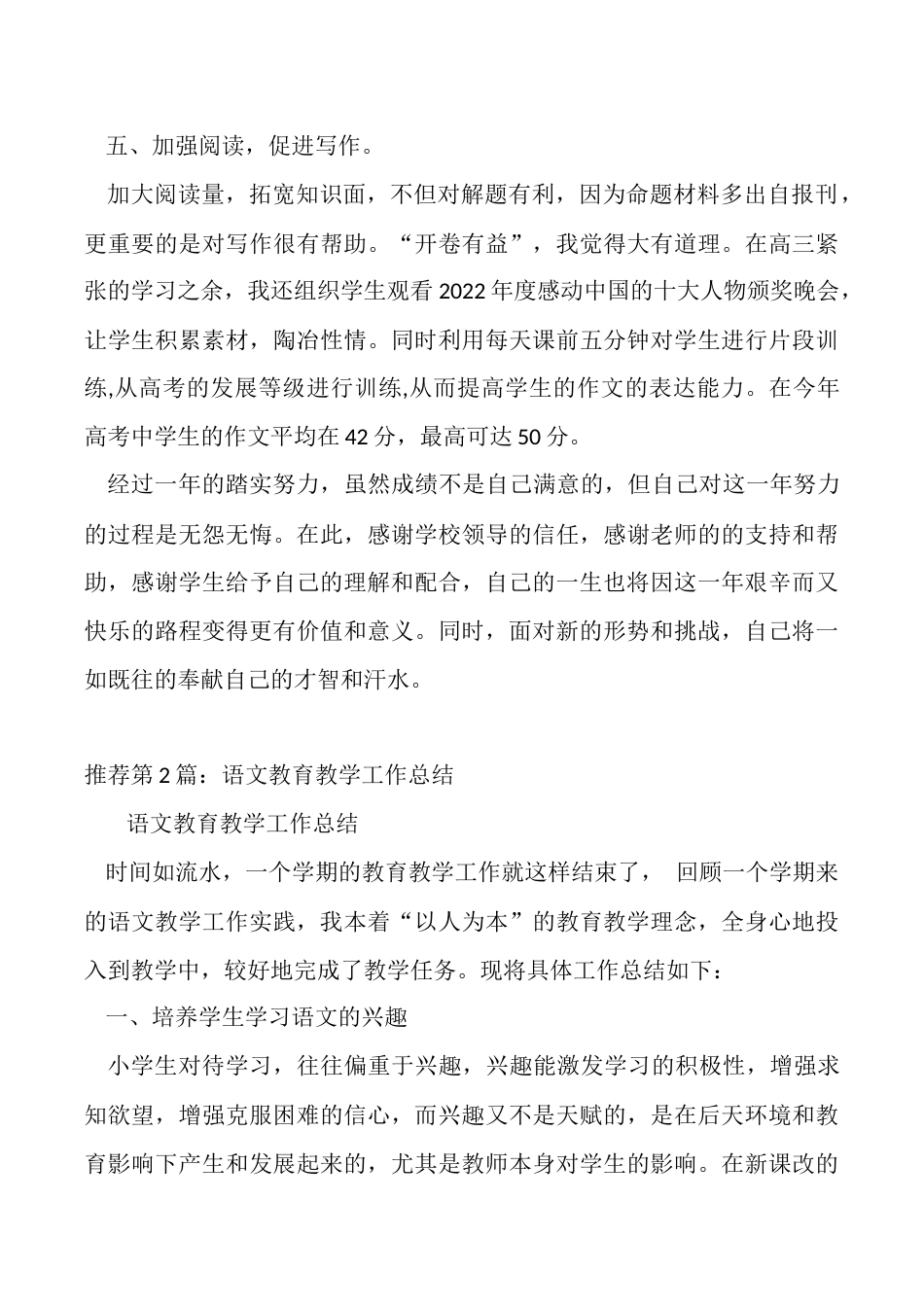 五、加强阅读，促进写作。

加大阅读量，拓宽知识面，不但对解题有利，因为命题材料多出自报刊，更重要的是对写作很有帮助。“开卷有益”，我觉得大有道理。在高三紧张的学习之余，我还组织学生观看2022年度感动中国的十大人物颁奖晚会，让学生积累素材，陶冶性情。同时利用每天课前五分钟对学生进行片段训练,从高考的发展等级进行训练,从而提高学生的作文的表达能力。在今年高考中学生的作文平均在42分，最高可达50分。

经过一年的踏实努力，虽然成绩不是自己满意的，但自己对这一年努力的过程是无怨无悔。在此，感谢学校领导的信任，感谢老师的的支持和帮助，感谢学生给予自己的理解和配合，自己的一生也将因这一年艰辛而又快乐的路程变得更有价值和意义。同时，面对新的形势和挑战，自己将一如既往的奉献自己的才智和汗水。

推荐第2篇：语文教育教学工作总结

语文教育教学工作总结

时间如流水，一个学期的教育教学工作就这样结束了， 回顾一个学期来的语文教学工作实践，我本着“以人为本”的教育教学理念，全身心地投入到教学中，较好地完成了教学任务。现将具体工作总结如下：

一、培养学生学习语文的兴趣

小学生对待学习，往往偏重于兴趣，兴趣能激发学习的积极性，增强求知欲望，增强克服困难的信心，而兴趣又不是天赋的，是在后天环境和教育影响下产生和发展起来的，尤其是教师本身对学生的影响。在新课改的